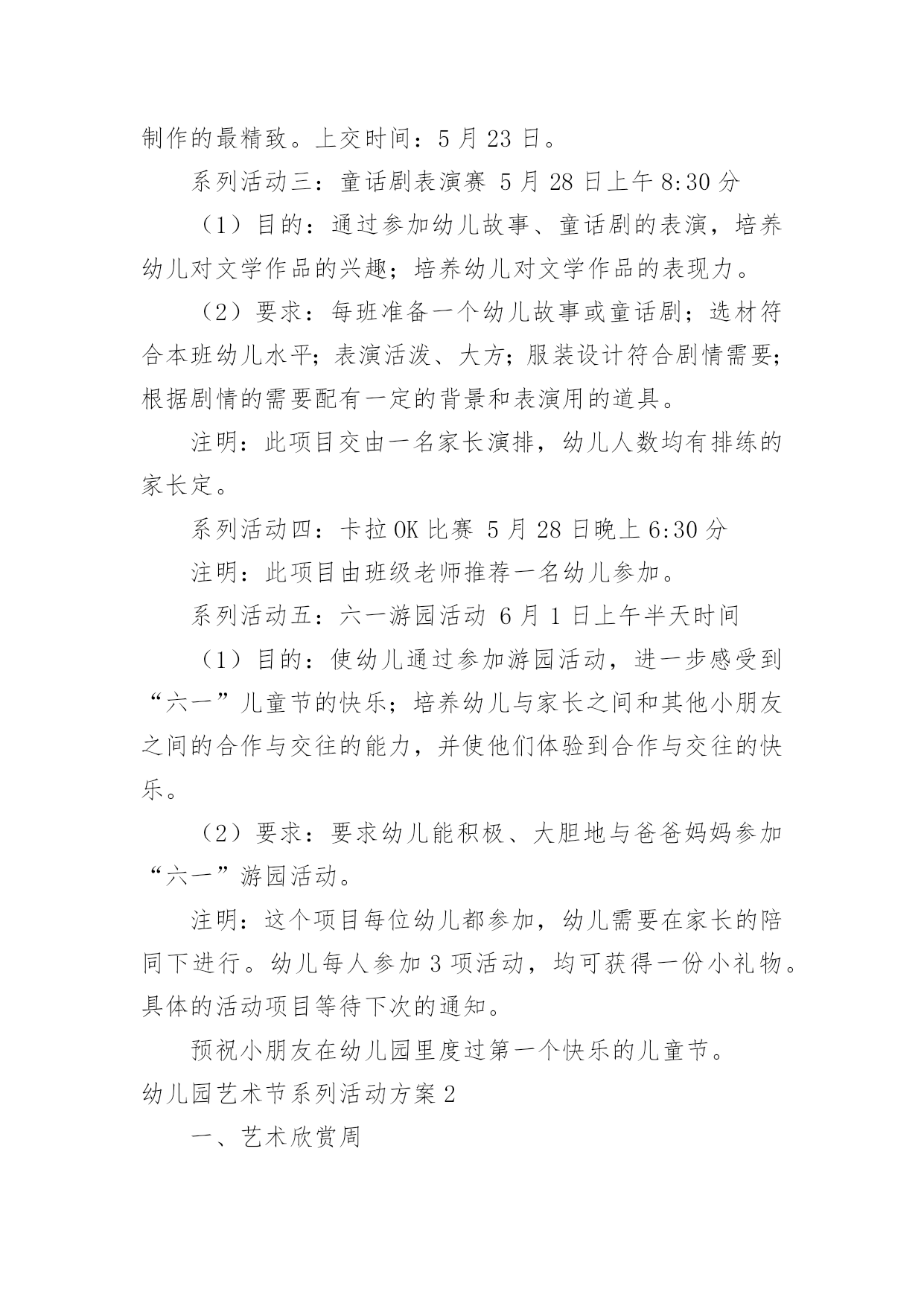 制作的最精致。上交时间：5 月 23 日。

系列活动三：童话剧表演赛 5 月 28 日上午 8:30 分

（1）目的：通过参加幼儿故事、童话剧的表演，培养幼儿对文学作品的兴趣；培养幼儿对文学作品的表现力。

（2）要求：每班准备一个幼儿故事或童话剧；选材符合本班幼儿水平；表演活泼、大方；服装设计符合剧情需要；根据剧情的需要配有一定的背景和表演用的道具。

注明：此项目交由一名家长演排，幼儿人数均有排练的家长定。

系列活动四：卡拉 OK 比赛 5 月 28 日晚上 6:30 分

注明：此项目由班级老师推荐一名幼儿参加。

系列活动五：六一游园活动 6 月 1 日上午半天时间

（1）目的：使幼儿通过参加游园活动，进一步感受到“六一”儿童节的快乐；培养幼儿与家长之间和其他小朋友之间的合作与交往的能力，并使他们体验到合作与交往的快乐。

（2）要求：要求幼儿能积极、大胆地与爸爸妈妈参加“六一”游园活动。

注明：这个项目每位幼儿都参加，幼儿需要在家长的陪同下进行。幼儿每人参加 3 项活动，均可获得一份小礼物。具体的活动项目等待下次的通知。

预祝小朋友在幼儿园里度过第一个快乐的儿童节。

幼儿园艺术节系列活动方案 2

一、艺术欣赏周